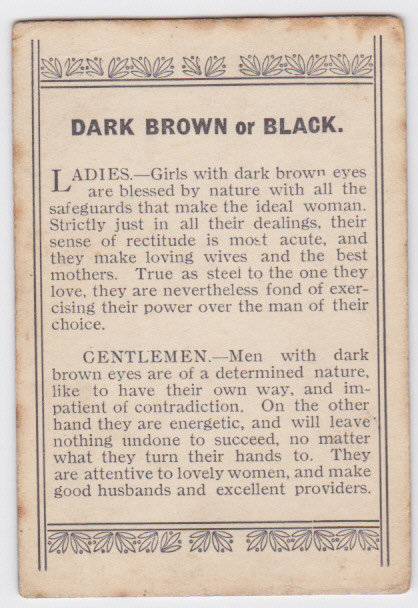 DARK BROWN or BLACK.

LADIES.—Girls with dark brown eyes are blessed by nature with all the safeguards that make the ideal woman. Strictly just in all their dealings, their sense of rectitude is most acute, and they make loving wives and the best mothers. True as steel to the one they love, they are nevertheless fond of exercising their power over the man of their choice.

GENTLEMEN.—Men with dark brown eyes are of a determined nature, like to have their own way, and impatient of contradiction. On the other hand they are energetic, and will leave nothing undone to succeed, no matter what they turn their hands to. They are attentive to lovely women, and make good husbands and excellent providers.